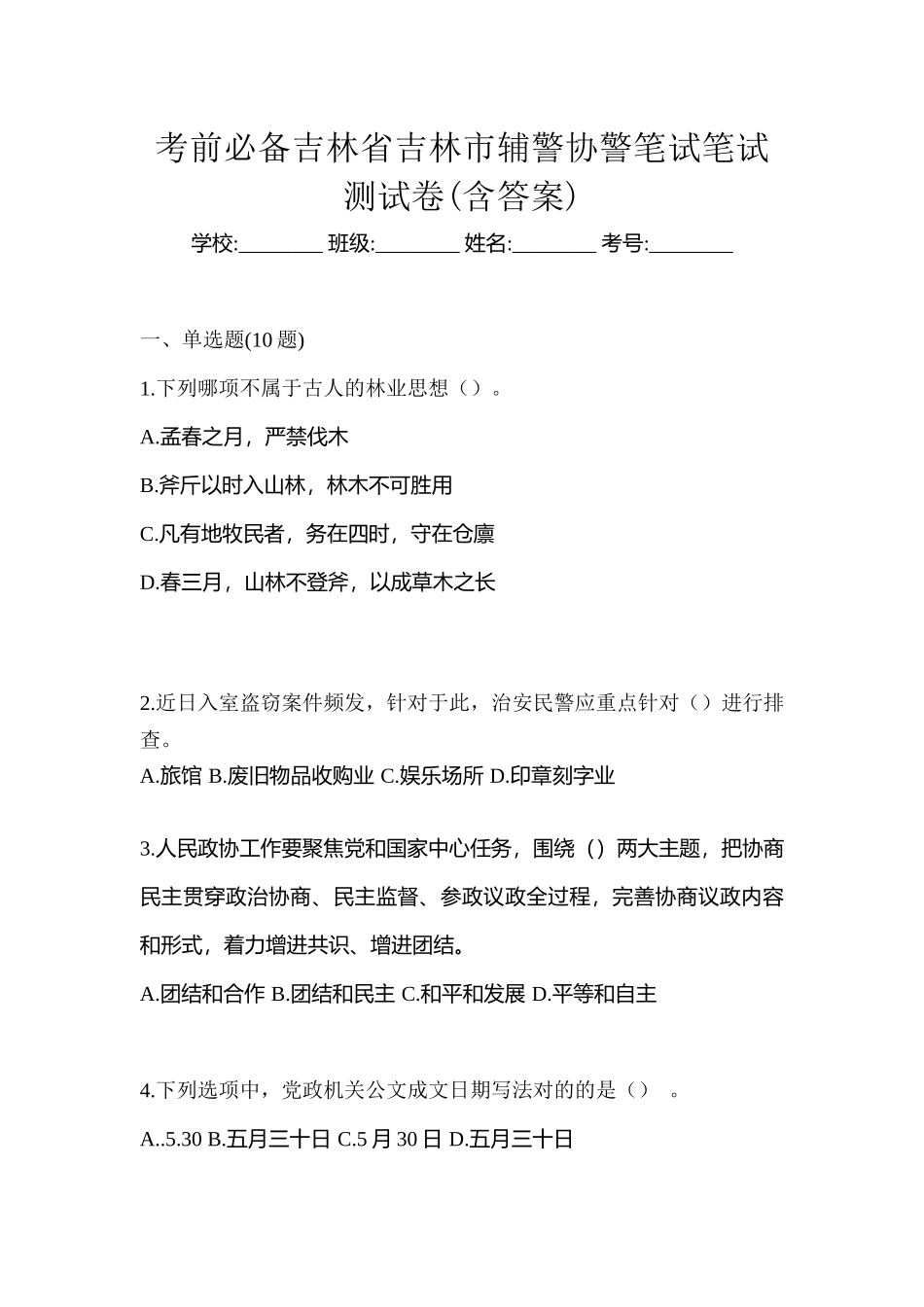 考前必备吉林省吉林市辅警协警笔试笔试测试卷(含答案)

学校:________ 班级:________ 姓名:________ 考号:________

一、单选题(10 题)

1.下列哪项不属于古人的林业思想（）。

A.孟春之月，严禁伐木

B.斧斤以时入山林，林木不可胜用

C.凡有地牧民者，务在四时，守在仓廪

D.春三月，山林不登斧，以成草木之长

2.近日入室盗窃案件频发，针对于此，治安民警应重点针对（）进行排查。

A.旅馆 B.废旧物品收购业 C.娱乐场所 D.印章刻字业

3.人民政协工作要聚焦党和国家中心任务，围绕（）两大主题，把协商民主贯穿政治协商、民主监督、参政议政全过程，完善协商议政内容和形式，着力增进共识、增进团结。

A.团结和合作 B.团结和民主 C.和平和发展 D.平等和自主

4.下列选项中，党政机关公文成文日期写法对的的是（） 。

A..5.30 B.五月三十日 C.5 月 30 日 D.五月三十日